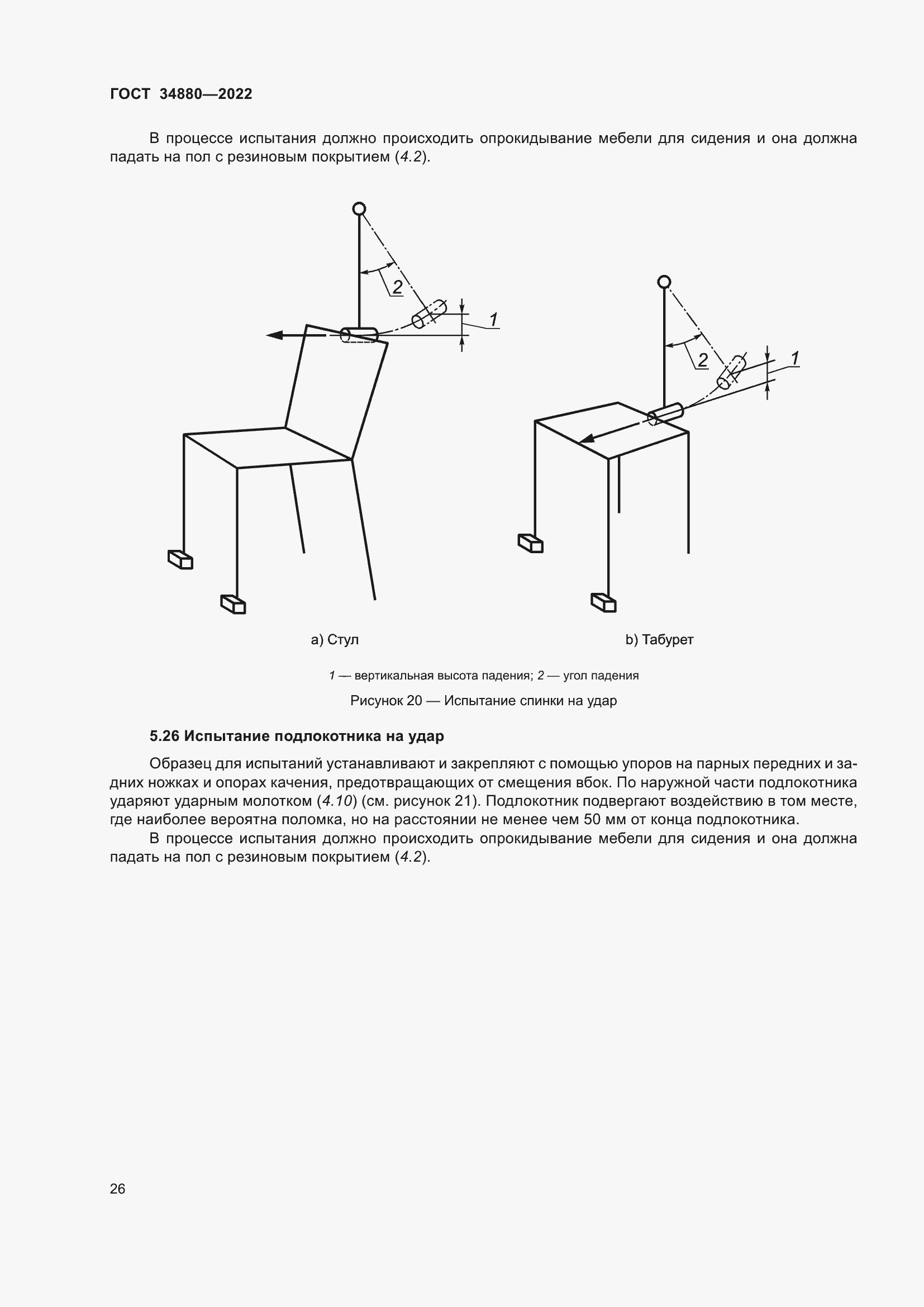 ГОСТ 34880—2022

В процессе испытания должно происходить опрокидывание мебели для сидения и она должна падать на пол с резиновым покрытием (4.2).

2

1

2

1

a) Стул

b) Табурет

1 — вертикальная высота падения; 2 — угол падения

Рисунок 20 — Испытание спинки на удар

5.26 Испытание подлокотника на удар

Образец для испытаний устанавливают и закрепляют с помощью упоров на парных передних и задних ножках и опорах качения, предотвращающих от смещения вбок. По наружной части подлокотника ударяют ударным молотком (4.10) (см. рисунок 21). Подлокотник подвергают воздействию в том месте, где наиболее вероятна поломка, но на расстоянии не менее чем 50 мм от конца подлокотника.

В процессе испытания должно происходить опрокидывание мебели для сидения и она должна падать на пол с резиновым покрытием (4.2).

26